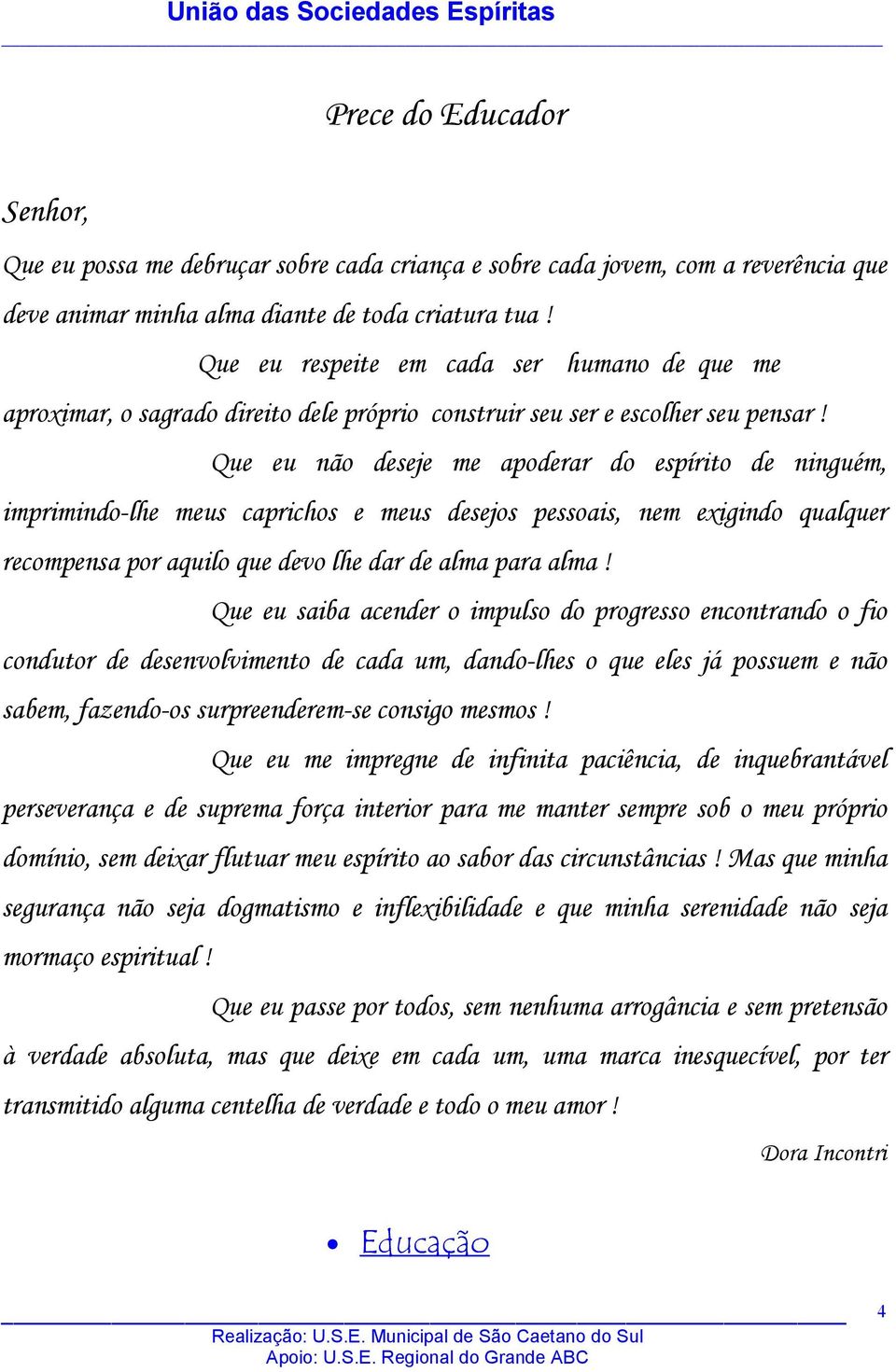 União das Sociedades Espíritas

Prece do Educador

Senhor,

Que eu possa me debruçar sobre cada criança e sobre cada jovem, com a reverência que deve animar minha alma diante de toda criatura tua !

Que eu respeite em cada ser humano de que me aproximar, o sagrado direito dele próprio construir seu ser e escolher seu pensar !

Que eu não deseje me apoderar do espírito de ninguém, imprimindo-lhe meus caprichos e meus desejos pessoais, nem exigindo qualquer recompensa por aquilo que devo lhe dar de alma para alma !

Que eu saiba acender o impulso do progresso encontrando o fio condutor de desenvolvimento de cada um, dando-lhes o que eles já possuem e não sabem, fazendo-os surpreenderem-se consigo mesmos !

Que eu me impregne de infinita paciência, de inquebrantável perseverança e de suprema força interior para me manter sempre sob o meu próprio domínio, sem deixar flutuar meu espírito ao sabor das circunstâncias ! Mas que minha segurança não seja dogmatismo e inflexibilidade e que minha serenidade não seja mormaço espiritual !

Que eu passe por todos, sem nenhuma arrogância e sem pretensão à verdade absoluta, mas que deixe em cada um, uma marca inesquecível, por ter transmitido alguma centelha de verdade e todo o meu amor !

Dora Incontri

• Educação

4

Realização: U.S.E. Municipal de São Caetano do Sul
Apoio: U.S.E. Regional do Grande ABC